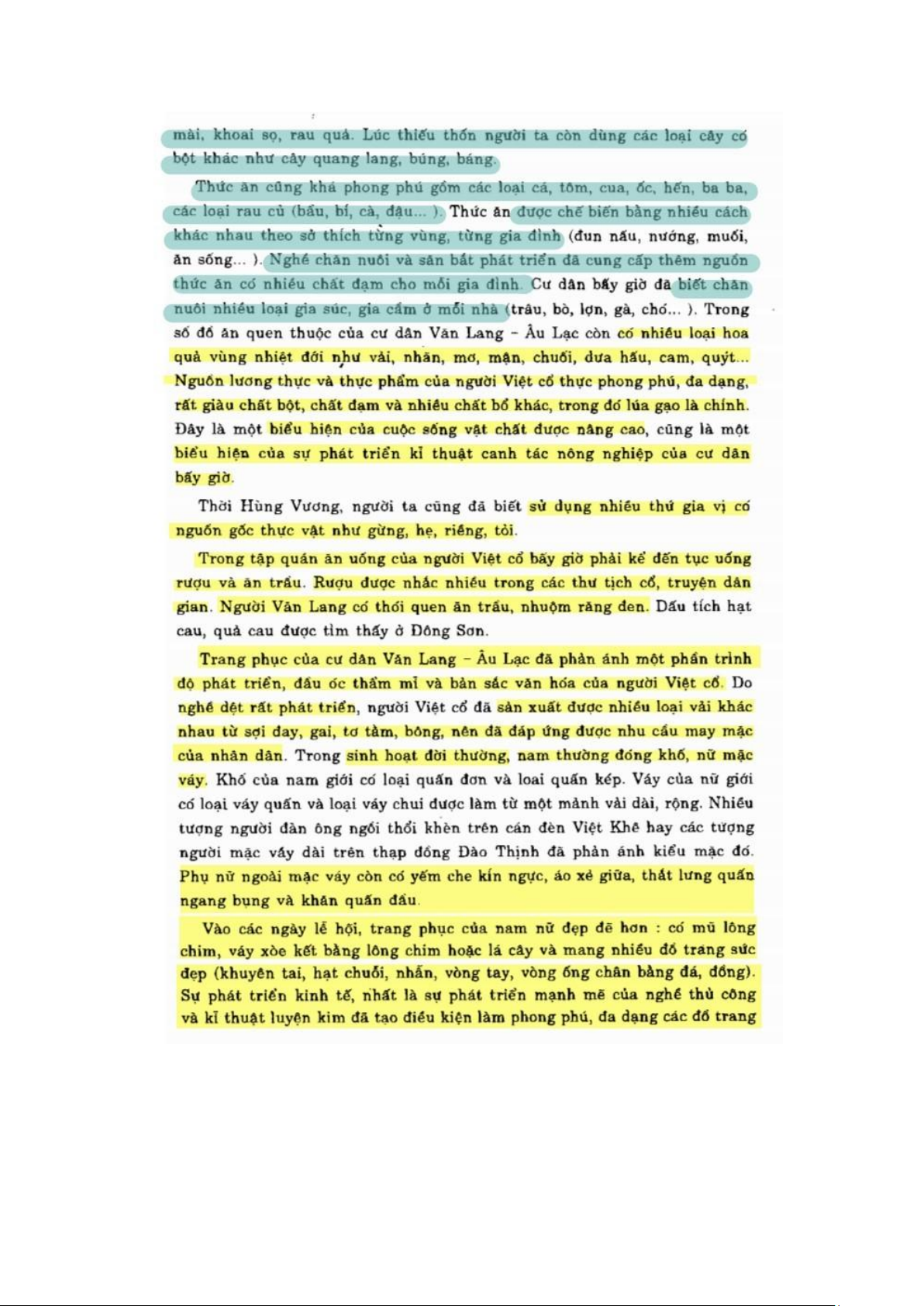 mài, khoai sọ, rau quả. Lúc thiếu thốn người ta còn dùng các loại cây có bột khác như cây quang lang, búng, báng.

Thức ăn cũng khá phong phú gồm các loại cá, tôm, cua, ốc, hến, ba ba, các loại rau củ (bầu, bí, cà, đậu... ). Thức ăn được chế biến bằng nhiều cách khác nhau theo sở thích từng vùng, từng gia đình (đun nấu, nướng, muối, ăn sống... ). Nghề chăn nuôi và săn bắt phát triển đã cung cấp thêm nguồn thức ăn có nhiều chất đạm cho mỗi gia đình. Cư dân bấy giờ đã biết chăn nuôi nhiều loại gia súc, gia cầm ở mỗi nhà (trâu, bò, lợn, gà, chó... ). Trong số đồ ăn quen thuộc của cư dân Văn Lang – Âu Lạc còn có nhiều loại hoa quả vùng nhiệt đới như vải, nhãn, mơ, mận, chuối, dưa hấu, cam, quýt... Nguồn lương thực và thực phẩm của người Việt cổ thực phong phú, đa dạng, rất giàu chất bột, chất đạm và nhiều chất bổ khác, trong đó lúa gạo là chính. Đây là một biểu hiện của cuộc sống vật chất được nâng cao, cũng là một biểu hiện của sự phát triển kĩ thuật canh tác nông nghiệp của cư dân bấy giờ.

Thời Hùng Vương, người ta cũng đã biết sử dụng nhiều thứ gia vị có nguồn gốc thực vật như gừng, hẹ, riềng, tỏi.

Trong tập quán ăn uống của người Việt cổ bấy giờ phải kể đến tục uống rượu và ăn trầu. Rượu được nhắc nhiều trong các thư tịch cổ, truyện dân gian. Người Văn Lang có thói quen ăn trầu, nhuộm răng đen. Dấu tích hạt cau, quả cau được tìm thấy ở Đông Sơn.

Trang phục của cư dân Văn Lang – Âu Lạc đã phản ánh một phần trình độ phát triển, đầu óc thẩm mĩ và bản sắc văn hóa của người Việt cổ. Do nghề dệt rất phát triển, người Việt cổ đã sản xuất được nhiều loại vải khác nhau từ sợi đay, gai, tơ tằm, bông, nên đã đáp ứng được nhu cầu may mặc của nhân dân. Trong sinh hoạt đời thường, nam thường đóng khố, nữ mặc váy. Khố của nam giới có loại quấn đơn và loại quấn kép. Váy của nữ giới có loại váy quấn và loại váy chui được làm từ một mảnh vải dài, rộng. Nhiều tượng người đàn ông ngồi thổi khèn trên cán đèn Việt Khê hay các tượng người mặc váy dài trên thạp đồng Đào Thịnh đã phản ánh kiểu mặc đó. Phụ nữ ngoài mặc váy còn có yếm che kín ngực, áo xẻ giữa, thắt lưng quấn ngang bụng và khăn quấn đầu.

Vào các ngày lễ hội, trang phục của nam nữ đẹp đẽ hơn : có mũ lông chim, váy xòe kết bằng lông chim hoặc lá cây và mang nhiều đồ trang sức đẹp (khuyên tai, hạt chuỗi, nhẫn, vòng tay, vòng ống chân bằng đá, đồng). Sự phát triển kinh tế, nhất là sự phát triển mạnh mẽ của nghề thủ công và kĩ thuật luyện kim đã tạo điều kiện làm phong phú, đa dạng các đồ trang